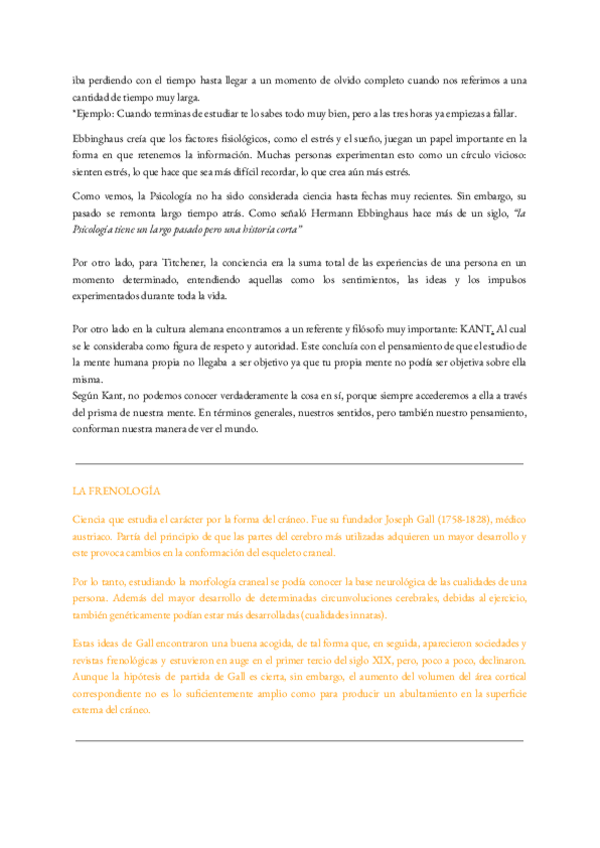 iba perdiendo con el tiempo hasta llegar a un momento de olvido completo cuando nos referimos a una cantidad de tiempo muy larga.
*Ejemplo: Cuando terminas de estudiar te lo sabes todo muy bien, pero a las tres horas ya empiezas a fallar.

Ebbinghaus creía que los factores fisiológicos, como el estrés y el sueño, juegan un papel importante en la forma en que retenemos la información. Muchas personas experimentan esto como un círculo vicioso: sienten estrés, lo que hace que sea más difícil recordar, lo que crea aún más estrés.

Como vemos, la Psicología no ha sido considerada ciencia hasta fechas muy recientes. Sin embargo, su pasado se remonta largo tiempo atrás. Como señaló Hermann Ebbinghaus hace más de un siglo, "la Psicología tiene un largo pasado pero una historia corta"

Por otro lado, para Titchener, la conciencia era la suma total de las experiencias de una persona en un momento determinado, entendiendo aquellas como los sentimientos, las ideas y los impulsos experimentados durante toda la vida.

Por otro lado en la cultura alemana encontramos a un referente y filósofo muy importante: KANT. Al cual se le consideraba como figura de respeto y autoridad. Este concluía con el pensamiento de que el estudio de la mente humana propia no llegaba a ser objetivo ya que tu propia mente no podía ser objetiva sobre ella misma.
Según Kant, no podemos conocer verdaderamente la cosa en sí, porque siempre accederemos a ella a través del prisma de nuestra mente. En términos generales, nuestros sentidos, pero también nuestro pensamiento, conforman nuestra manera de ver el mundo.

LA FRENOLOGÍA

Ciencia que estudia el carácter por la forma del cráneo. Fue su fundador Joseph Gall (1758-1828), médico austriaco. Partía del principio de que las partes del cerebro más utilizadas adquieren un mayor desarrollo y este provoca cambios en la conformación del esqueleto craneal.

Por lo tanto, estudiando la morfología craneal se podía conocer la base neurológica de las cualidades de una persona. Además del mayor desarrollo de determinadas circunvoluciones cerebrales, debidas al ejercicio, también genéticamente podían estar más desarrolladas (cualidades innatas).

Estas ideas de Gall encontraron una buena acogida, de tal forma que, en seguida, aparecieron sociedades y revistas frenológicas y estuvieron en auge en el primer tercio del siglo XIX, pero, poco a poco, declinaron. Aunque la hipótesis de partida de Gall es cierta, sin embargo, el aumento del volumen del área cortical correspondiente no es lo suficientemente amplio como para producir un abultamiento en la superficie externa del cráneo.